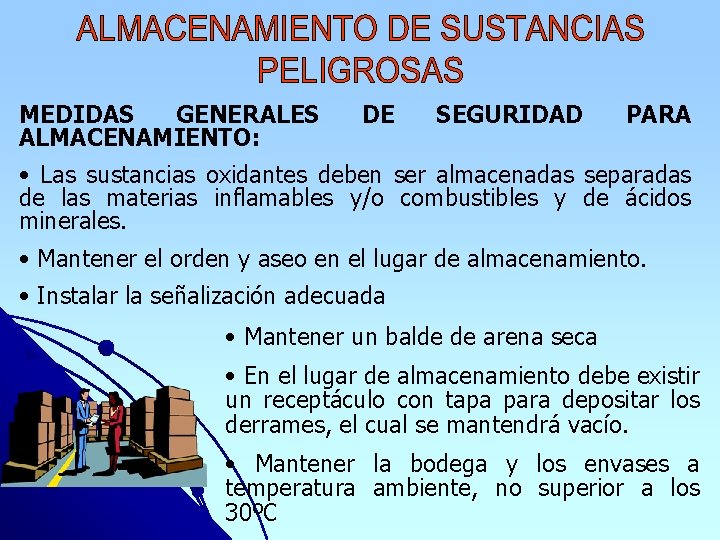 ALMACENAMIENTO DE SUSTANCIAS PELIGROSAS

MEDIDAS GENERALES DE SEGURIDAD PARA ALMACENAMIENTO:

• Las sustancias oxidantes deben ser almacenadas separadas de las materias inflamables y/o combustibles y de ácidos minerales.

• Mantener el orden y aseo en el lugar de almacenamiento.

• Instalar la señalización adecuada

• Mantener un balde de arena seca

• En el lugar de almacenamiento debe existir un receptáculo con tapa para depositar los derrames, el cual se mantendrá vacío.

• Mantener la bodega y los envases a temperatura ambiente, no superior a los 30ºC